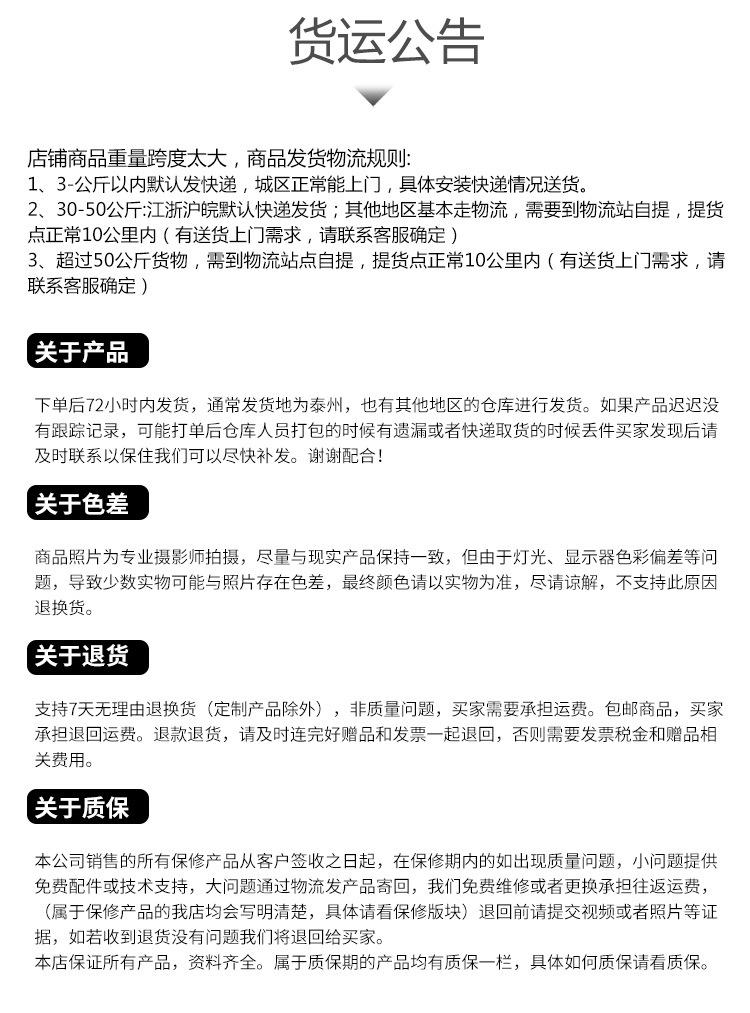 货运公告

店铺商品重量跨度太大，商品发货物流规则:
1、3-公斤以内默认发快递，城区正常能上门，具体安装快递情况送货。
2、30-50公斤:江浙沪皖默认快递发货；其他地区基本走物流，需要到物流站自提，提货点正常10公里内（有送货上门需求，请联系客服确定）
3、超过50公斤货物，需到物流站点自提，提货点正常10公里内（有送货上门需求，请联系客服确定）

关于产品

下单后72小时内发货，通常发货地为泰州，也有其他地区的仓库进行发货。如果产品迟迟没有跟踪记录，可能打单后仓库人员打包的时候有遗漏或者快递取货的时候丢件买家发现后请及时联系以保住我们可以尽快补发。谢谢配合！

关于色差

商品照片为专业摄影师拍摄，尽量与现实产品保持一致，但由于灯光、显示器色彩偏差等问题，导致少数实物可能与照片存在色差，最终颜色请以实物为准，尽请谅解，不支持此原因退换货。

关于退货

支持7天无理由退换货（定制产品除外），非质量问题，买家需要承担运费。包邮商品，买家承担退回运费。退款退货，请及时连完好赠品和发票一起退回，否则需要发票税金和赠品相关费用。

关于质保

本公司销售的所有保修产品从客户签收之日起，在保修期内的如出现质量问题，小问题提供免费配件或技术支持，大问题通过物流发产品寄回，我们免费维修或者更换承担往返运费，（属于保修产品的我店均会写明清楚，具体请看保修版块）退回前请提交视频或者照片等证据，如若收到退货没有问题我们将退回给买家。
本店保证所有产品，资料齐全。属于质保期的产品均有质保一栏，具体如何质保请看质保。